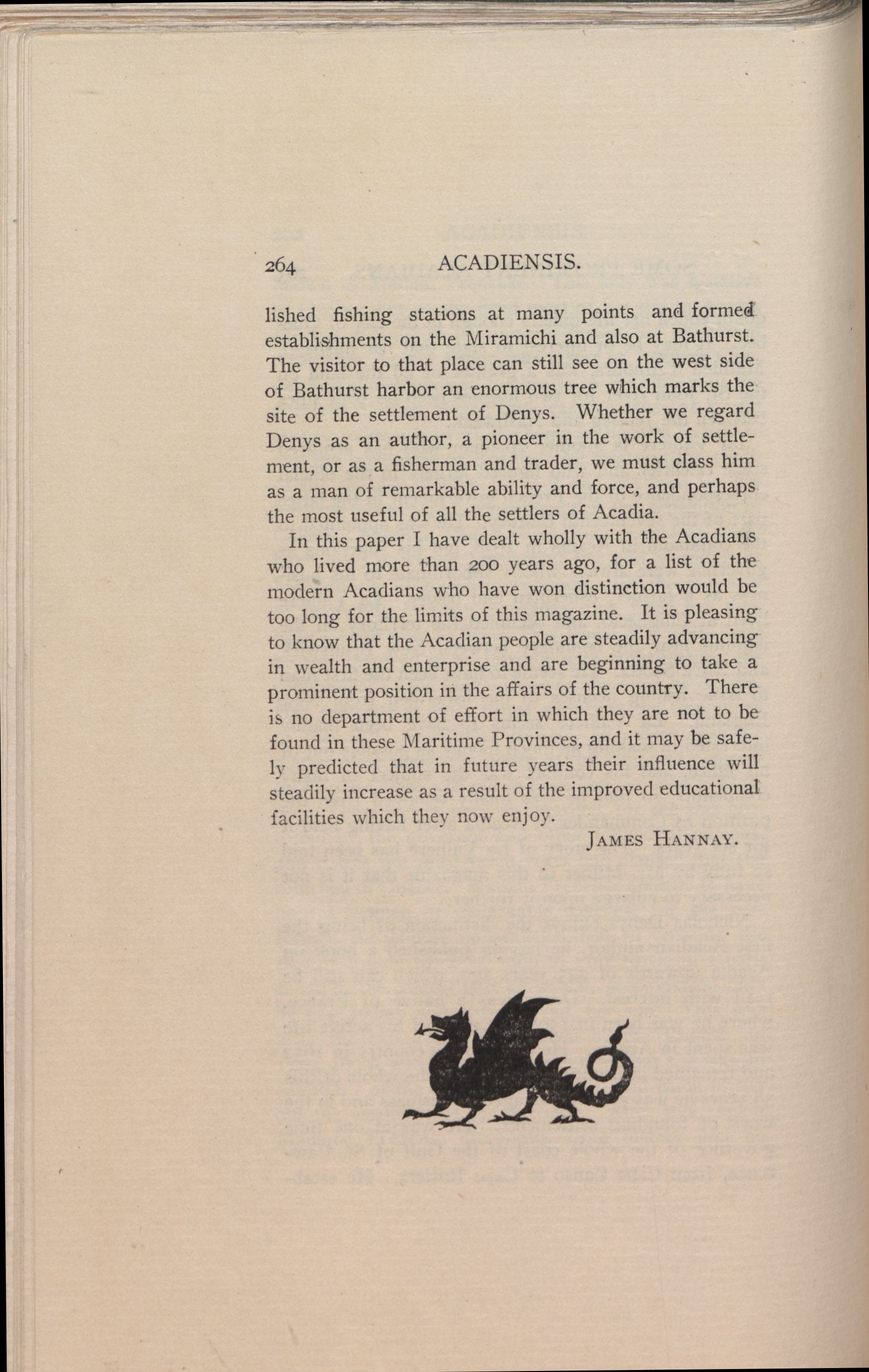 264 ACADIENSIS.

lished fishing stations at many points and formed establishments on the Miramichi and also at Bathurst. The visitor to that place can still see on the west side of Bathurst harbor an enormous tree which marks the site of the settlement of Denys. Whether we regard Denys as an author, a pioneer in the work of settlement, or as a fisherman and trader, we must class him as a man of remarkable ability and force, and perhaps the most useful of all the settlers of Acadia.

In this paper I have dealt wholly with the Acadians who lived more than 200 years ago, for a list of the modern Acadians who have won distinction would be too long for the limits of this magazine. It is pleasing to know that the Acadian people are steadily advancing in wealth and enterprise and are beginning to take a prominent position in the affairs of the country. There is no department of effort in which they are not to be found in these Maritime Provinces, and it may be safely predicted that in future years their influence will steadily increase as a result of the improved educational facilities which they now enjoy.

JAMES HANNAY.